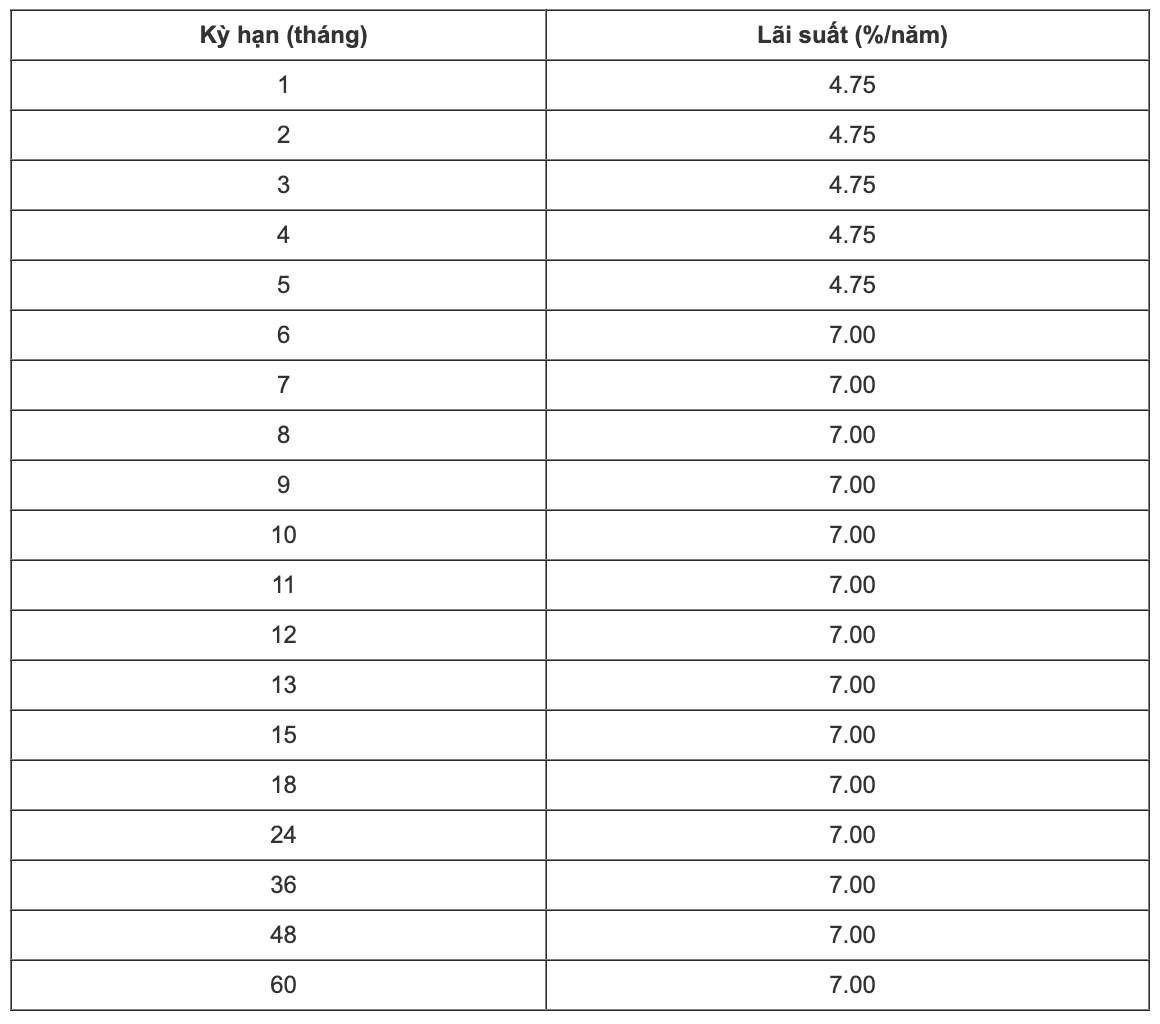 | Kỳ hạn (tháng) | Lãi suất (%/năm) |
|---|---|
| 1 | 4.75 |
| 2 | 4.75 |
| 3 | 4.75 |
| 4 | 4.75 |
| 5 | 4.75 |
| 6 | 7.00 |
| 7 | 7.00 |
| 8 | 7.00 |
| 9 | 7.00 |
| 10 | 7.00 |
| 11 | 7.00 |
| 12 | 7.00 |
| 13 | 7.00 |
| 15 | 7.00 |
| 18 | 7.00 |
| 24 | 7.00 |
| 36 | 7.00 |
| 48 | 7.00 |
| 60 | 7.00 |